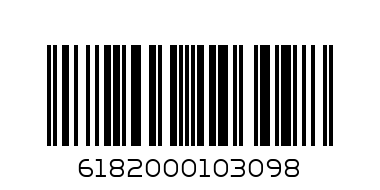 6182000103098